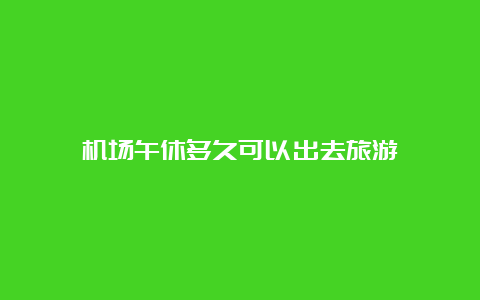 机场午休多久可以出去旅游